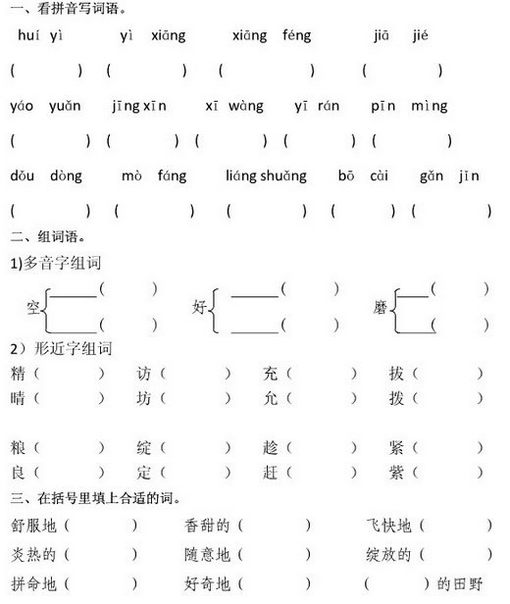 一、看拼音写词语。

huí yì　　yì xiāng　　xiāng féng　　jiā jié

(　　)　(　　)　(　　)　(　　)

yáo yuǎn　　jīng xīn　　xī wàng　　yī rán　　pīn mìng

(　　)　(　　)　(　　)　(　　)　(　　)

dǒu dòng　　mò fáng　　liáng shuǎng　　bō cài　　gǎn jǐn

(　　)　(　　)　(　　)　(　　)　(　　)

二、组词语。

1)多音字组词

空 ______(　　)　______(　　)

好 ______(　　)　______(　　)

磨 ______(　　)　______(　　)

2）形近字组词

精（　　）　访（　　）　充（　　）　拔（　　）

晴（　　）　坊（　　）　允（　　）　拨（　　）

粮（　　）　绽（　　）　趁（　　）　紧（　　）

良（　　）　定（　　）　赶（　　）　紫（　　）

三、在括号里填上合适的词。

舒服地（　　）　香甜的（　　）　飞快地（　　）

炎热的（　　）　随意地（　　）　绽放的（　　）

拼命地（　　）　好奇地（　　）　（　　）的田野